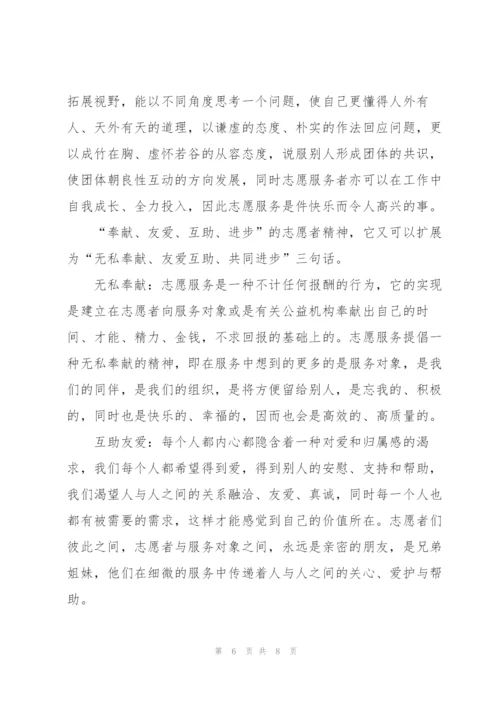 拓展视野，能以不同角度思考一个问题，使自己更懂得人外有人、天外有天的道理，以谦虚的态度、朴实的作法回应问题，更以成竹在胸、虚怀若谷的从容态度，说服别人形成团体的共识，使团体朝良性互动的方向发展，同时志愿服务者亦可以在工作中自我成长、全力投入，因此志愿服务是件快乐而令人高兴的事。

“奉献、友爱、互助、进步”的志愿者精神，它又可以扩展为“无私奉献、友爱互助、共同进步”三句话。

无私奉献：志愿服务是一种不计任何报酬的行为，它的实现是建立在志愿者向服务对象或是有关公益机构奉献出自己的时间、才能、精力、金钱，不求回报的基础上的。志愿服务提倡一种无私奉献的精神，即在服务中想到的更多的是服务对象，是我们的同伴，是我们的组织，是将方便留给别人，是忘我的、积极的，同时也是快乐的、幸福的，因而也会是高效的、高质量的。

互助友爱：每个人都内心都隐含着一种对爱和归属感的渴求，我们每个人都希望得到爱，得到别人的安慰、支持和帮助，我们渴望人与人之间的关系融洽、友爱、真诚，同时每一个人也都有被需要的需求，这样才能感觉到自己的价值所在。志愿者们彼此之间，志愿者与服务对象之间，永远是亲密的朋友，是兄弟姐妹，他们在细微的服务中传递着人与人之间的关心、爱护与帮助。

第 6 页 共 8 页